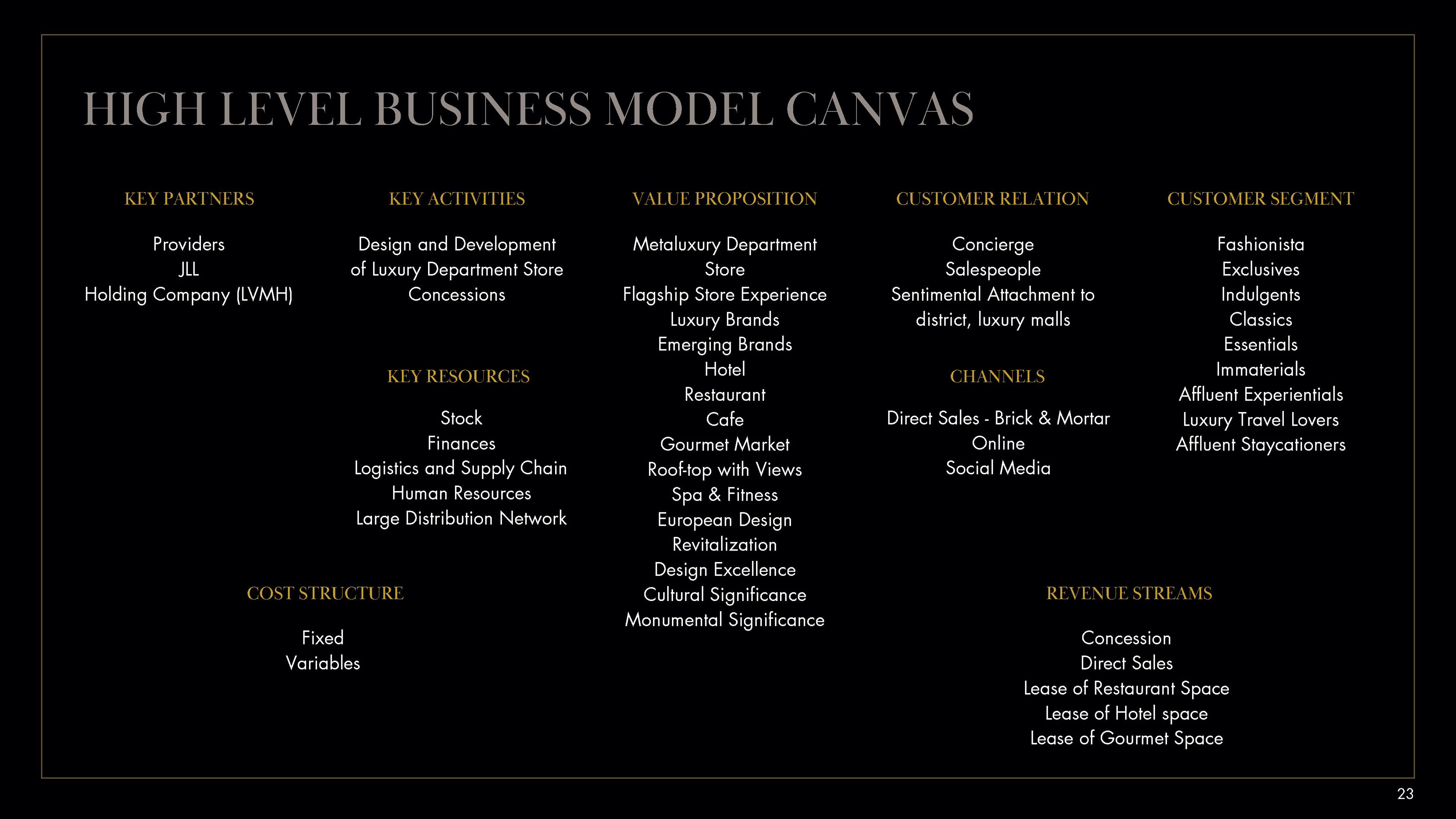 HIGH LEVEL BUSINESS MODEL CANVAS

KEY PARTNERS

Providers
JLL
Holding Company (LVMH)

KEY ACTIVITIES

Design and Development of Luxury Department Store
Concessions

KEY RESOURCES

Stock
Finances
Logistics and Supply Chain
Human Resources
Large Distribution Network

VALUE PROPOSITION

Metaluxury Department Store
Flagship Store Experience
Luxury Brands
Emerging Brands
Hotel
Restaurant
Cafe
Gourmet Market
Roof-top with Views
Spa & Fitness
European Design
Revitalization
Design Excellence
Cultural Significance
Monumental Significance

CUSTOMER RELATION

Concierge
Salespeople
Sentimental Attachment to district, luxury malls

CHANNELS

Direct Sales - Brick & Mortar
Online
Social Media

CUSTOMER SEGMENT

Fashionista
Exclusives
Indulgents
Classics
Essentials
Immaterials
Affluent Experientials
Luxury Travel Lovers
Affluent Staycationers

COST STRUCTURE

Fixed
Variables

REVENUE STREAMS

Concession
Direct Sales
Lease of Restaurant Space
Lease of Hotel space
Lease of Gourmet Space

23